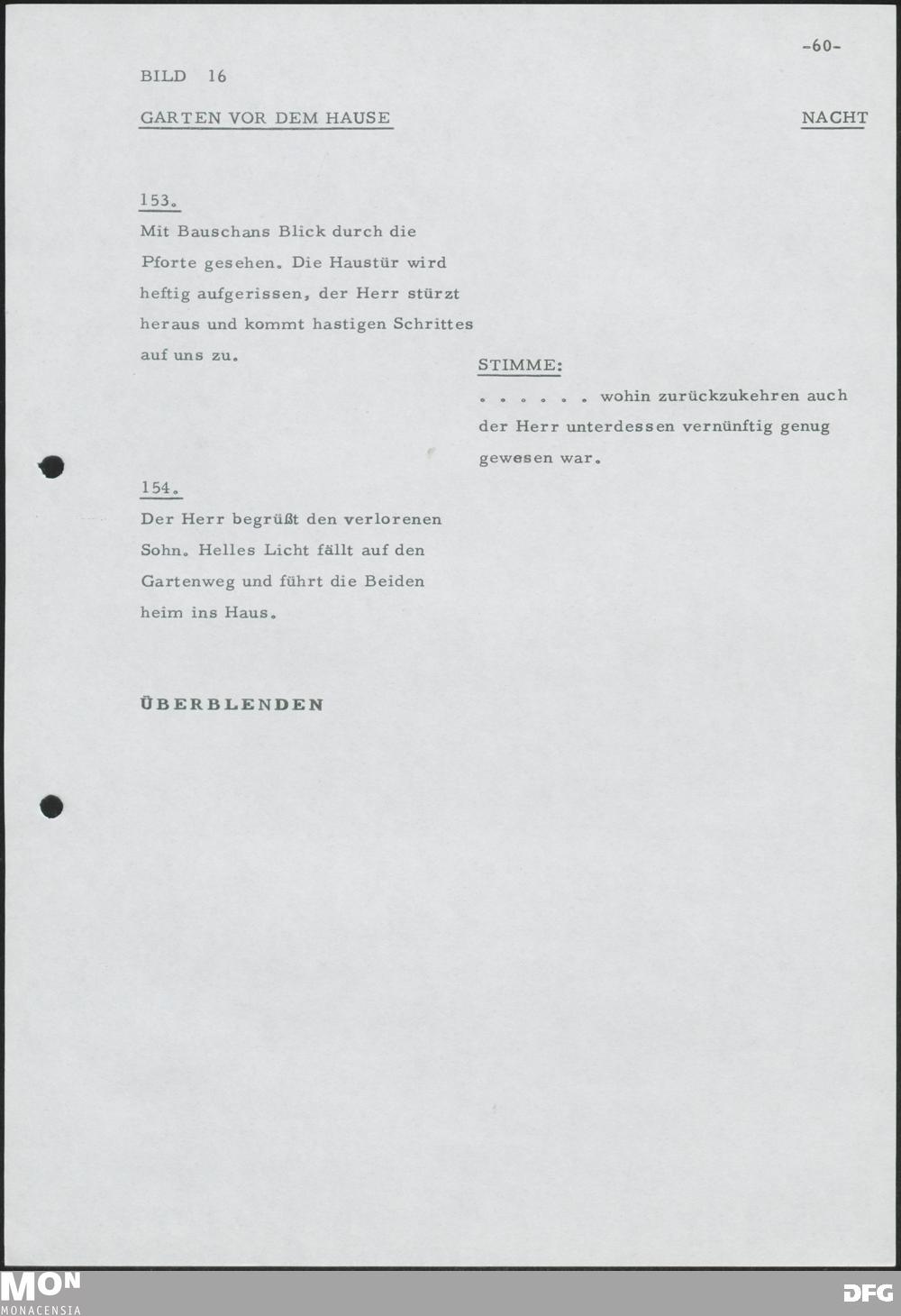 -60-

BILD 16

GARTEN VOR DEM HAUSE NACHT

153.
Mit Bauschans Blick durch die Pforte gesehen. Die Haustür wird heftig aufgerissen, der Herr stürzt heraus und kommt hastigen Schrittes auf uns zu.

STIMME:
. . . . . . wohin zurückzukehren auch der Herr unterdessen vernünftig genug gewesen war.

154.
Der Herr begrüßt den verlorenen Sohn. Helles Licht fällt auf den Gartenweg und führt die Beiden heim ins Haus.

ÜBERBLENDEN

MON
MONACENSIA

DFG